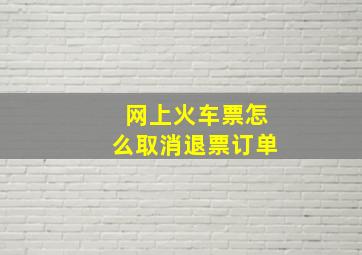 网上火车票怎么取消退票订单